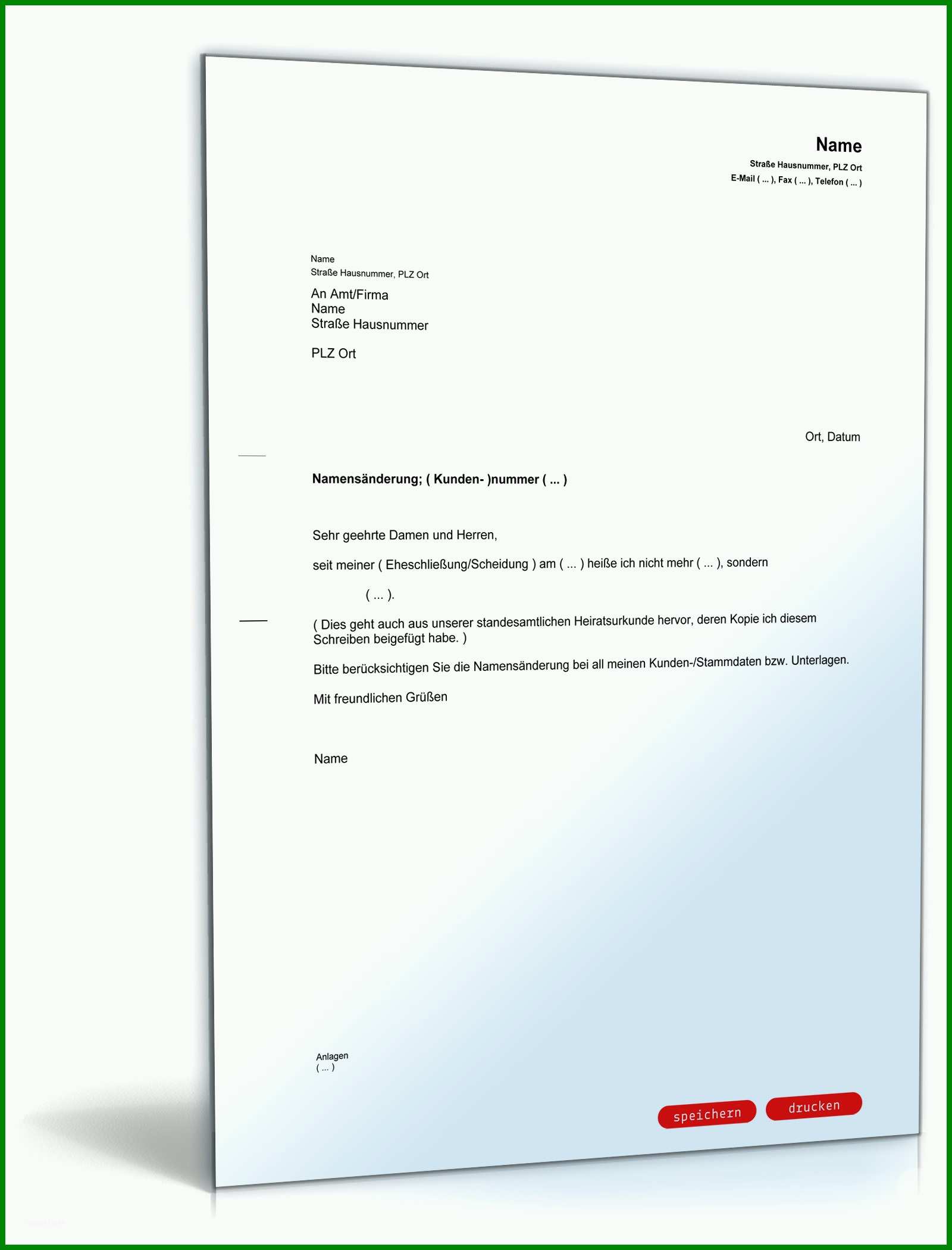 Name
Straße Hausnummer, PLZ Ort
E-Mail ( ... ), Fax ( ... ), Telefon ( ... )

Name
Straße Hausnummer, PLZ Ort

An Amt/Firma
Name
Straße Hausnummer

PLZ Ort

Ort, Datum

Namensänderung; ( Kunden- )nummer ( ... )

Sehr geehrte Damen und Herren,

seit meiner ( Eheschließung/Scheidung ) am ( ... ) heiße ich nicht mehr ( ... ), sondern

( ... ).

( Dies geht auch aus unserer standesamtlichen Heiratsurkunde hervor, deren Kopie ich diesem Schreiben beigefügt habe. )

Bitte berücksichtigen Sie die Namensänderung bei all meinen Kunden-/Stammdaten bzw. Unterlagen.

Mit freundlichen Grüßen

Name

Anlagen
( ... )

speichern
drucken